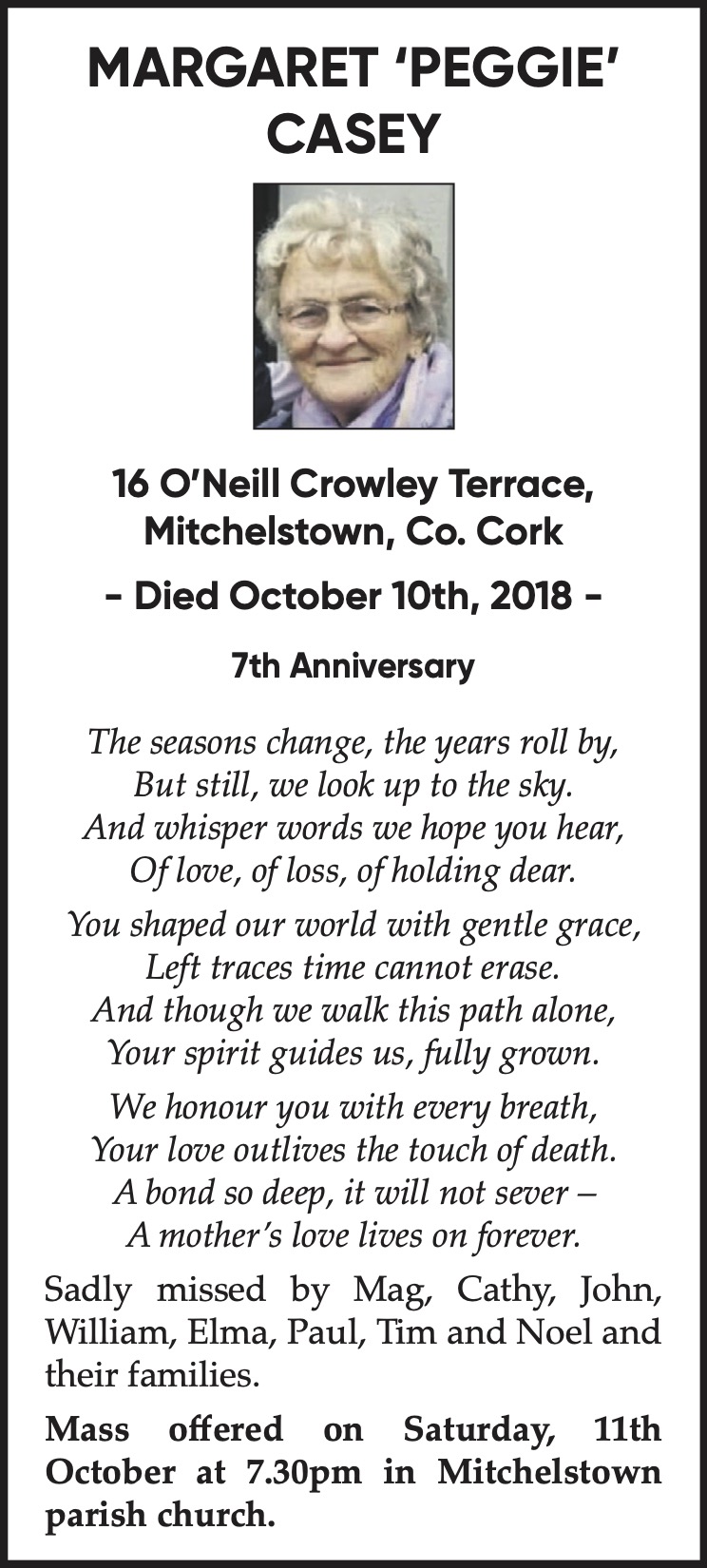 MARGARET 'PEGGIE'
CASEY

16 O'Neill Crowley Terrace,
Mitchelstown, Co. Cork

- Died October 10th, 2018 -

7th Anniversary

The seasons change, the years roll by,
But still, we look up to the sky.
And whisper words we hope you hear,
Of love, of loss, of holding dear.

You shaped our world with gentle grace,
Left traces time cannot erase.
And though we walk this path alone,
Your spirit guides us, fully grown.

We honour you with every breath,
Your love outlives the touch of death.
A bond so deep, it will not sever –
A mother's love lives on forever.

Sadly missed by Mag, Cathy, John, William, Elma, Paul, Tim and Noel and their families.

Mass offered on Saturday, 11th October at 7.30pm in Mitchelstown parish church.